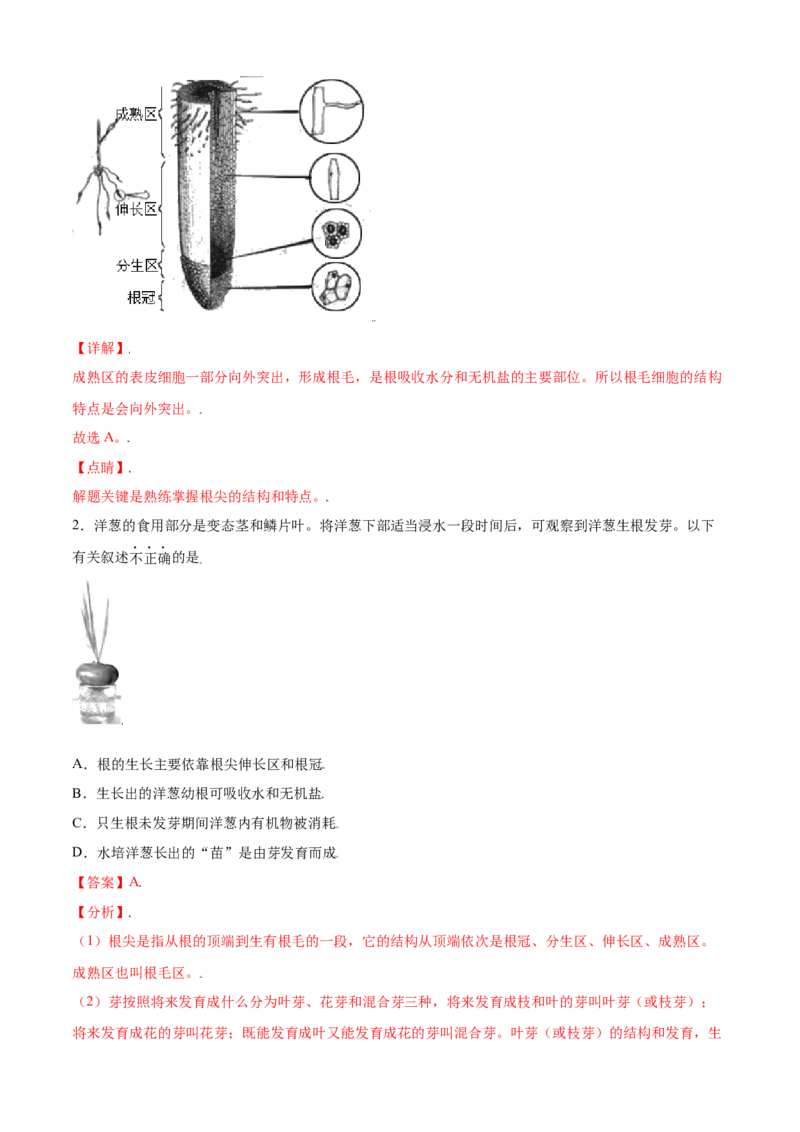 成熟区

伸长区

分生区

根冠

【详解】.

成熟区的表皮细胞一部分向外突出，形成根毛，是根吸收水分和无机盐的主要部位。所以根毛细胞的结构特点是会向外突出。.

故选 A。.

【点睛】.

解题关键是熟练掌握根尖的结构和特点。.

2．洋葱的食用部分是变态茎和鳞片叶。将洋葱下部适当浸水一段时间后，可观察到洋葱生根发芽。以下有关叙述不正确的是.

A．根的生长主要依靠根尖伸长区和根冠.

B．生长出的洋葱幼根可吸收水和无机盐.

C．只生根未发芽期间洋葱内有机物被消耗.

D．水培洋葱长出的“苗”是由芽发育而成.

【答案】A.

【分析】.

（1）根尖是指从根的顶端到生有根毛的一段，它的结构从顶端依次是根冠、分生区、伸长区、成熟区。成熟区也叫根毛区。.

（2）芽按照将来发育成什么分为叶芽、花芽和混合芽三种，将来发育成枝和叶的芽叫叶芽（或枝芽）；将来发育成花的芽叫花芽；既能发育成叶又能发育成花的芽叫混合芽。叶芽（或枝芽）的结构和发育，生